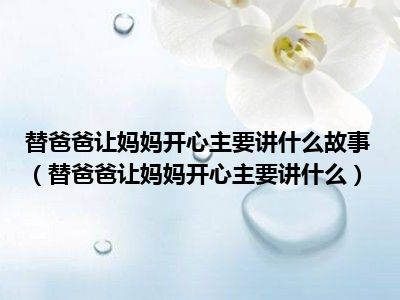 替爸爸让妈妈开心主要讲什么故事（替爸爸让妈妈开心主要讲什么）